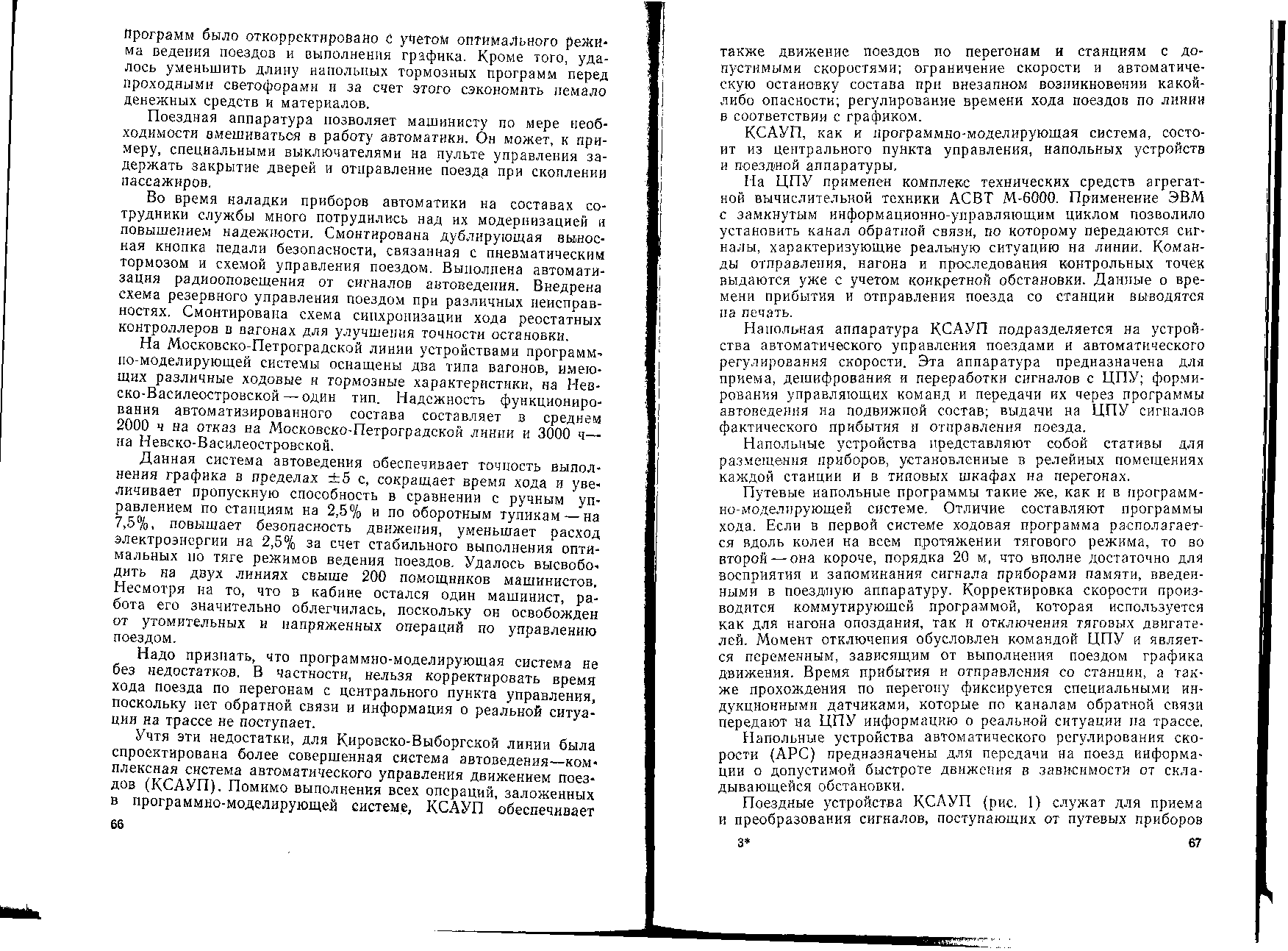 программ было откорректировано с учетом оптимального режима ведения поездов и выполнения графика. Кроме того, удалось уменьшить длину напольных тормозных программ перед проходными светофорами и за счет этого сэкономить немало денежных средств и материалов.

Поездная аппаратура позволяет машинисту по мере необходимости вмешиваться в работу автоматики. Он может, к примеру, специальными выключателями на пульте управления задержать закрытие дверей и отправление поезда при скоплении пассажиров.

Во время наладки приборов автоматики на составах сотрудники службы много потрудились над их модернизацией и повышением надежности. Смонтирована дублирующая выносная кнопка педали безопасности, связанная с пневматическим тормозом и схемой управления поездом. Выполнена автоматизация радиооповещения от сигналов автоведения. Внедрена схема резервного управления поездом при различных неисправностях. Смонтирована схема синхронизации хода реостатных контроллеров в вагонах для улучшения точности остановки.

На Московско-Петроградской линии устройствами программно-моделирующей системы оснащены два типа вагонов, имеющих различные ходовые и тормозные характеристики, на Невско-Василеостровской — один тип. Надежность функционирования автоматизированного состава составляет в среднем 2000 ч на отказ на Московско-Петроградской линии и 3000 ч — на Невско-Василеостровской.

Данная система автоведения обеспечивает точность выполнения графика в пределах $\pm 5$ с, сокращает время хода и увеличивает пропускную способность в сравнении с ручным управлением по станциям на 2,5% и по оборотным тупикам — на 7,5%, повышает безопасность движения, уменьшает расход электроэнергии на 2,5% за счет стабильного выполнения оптимальных по тяге режимов ведения поездов. Удалось высвободить на двух линиях свыше 200 помощников машинистов. Несмотря на то, что в кабине остался один машинист, работа его значительно облегчилась, поскольку он освобожден от утомительных и напряженных операций по управлению поездом.

Надо признать, что программно-моделирующая система не без недостатков. В частности, нельзя корректировать время хода поезда по перегонам с центрального пункта управления, поскольку нет обратной связи и информация о реальной ситуации на трассе не поступает.

Учтя эти недостатки, для Кировско-Выборгской линии была спроектирована более совершенная система автоведения—комплексная система автоматического управления движением поездов (КСАУП). Помимо выполнения всех операций, заложенных в программно-моделирующей системе, КСАУП обеспечивает

66

также движение поездов по перегонам и станциям с допустимыми скоростями; ограничение скорости и автоматическую остановку состава при внезапном возникновении какой-либо опасности; регулирование времени хода поездов по линии в соответствии с графиком.

КСАУП, как и программно-моделирующая система, состоит из центрального пункта управления, напольных устройств и поездной аппаратуры.

На ЦПУ применен комплекс технических средств агрегатной вычислительной техники АСВТ М-6000. Применение ЭВМ с замкнутым информационно-управляющим циклом позволило установить канал обратной связи, по которому передаются сигналы, характеризующие реальную ситуацию на линии. Команды отправления, нагона и проследования контрольных точек выдаются уже с учетом конкретной обстановки. Данные о времени прибытия и отправления поезда со станции выводятся на печать.

Напольная аппаратура КСАУП подразделяется на устройства автоматического управления поездами и автоматического регулирования скорости. Эта аппаратура предназначена для приема, дешифрования и переработки сигналов с ЦПУ; формирования управляющих команд и передачи их через программы автоведения на подвижной состав; выдачи на ЦПУ сигналов фактического прибытия и отправления поезда.

Напольные устройства представляют собой стативы для размещения приборов, установленные в релейных помещениях каждой станции и в типовых шкафах на перегонах.

Путевые напольные программы такие же, как и в программно-моделирующей системе. Отличие составляют программы хода. Если в первой системе ходовая программа располагается вдоль колеи на всем протяжении тягового режима, то во второй — она короче, порядка 20 м, что вполне достаточно для восприятия и запоминания сигнала приборами памяти, введенными в поездную аппаратуру. Корректировка скорости производится коммутирующей программой, которая используется как для нагона опоздания, так и отключения тяговых двигателей. Момент отключения обусловлен командой ЦПУ и является переменным, зависящим от выполнения поездом графика движения. Время прибытия и отправления со станции, а также прохождения по перегону фиксируется специальными индукционными датчиками, которые по каналам обратной связи передают на ЦПУ информацию о реальной ситуации на трассе.

Напольные устройства автоматического регулирования скорости (АРС) предназначены для передачи на поезд информации о допустимой быстроте движения в зависимости от складывающейся обстановки.

Поездные устройства КСАУП (рис. 1) служат для приема и преобразования сигналов, поступающих от путевых приборов

3*

67